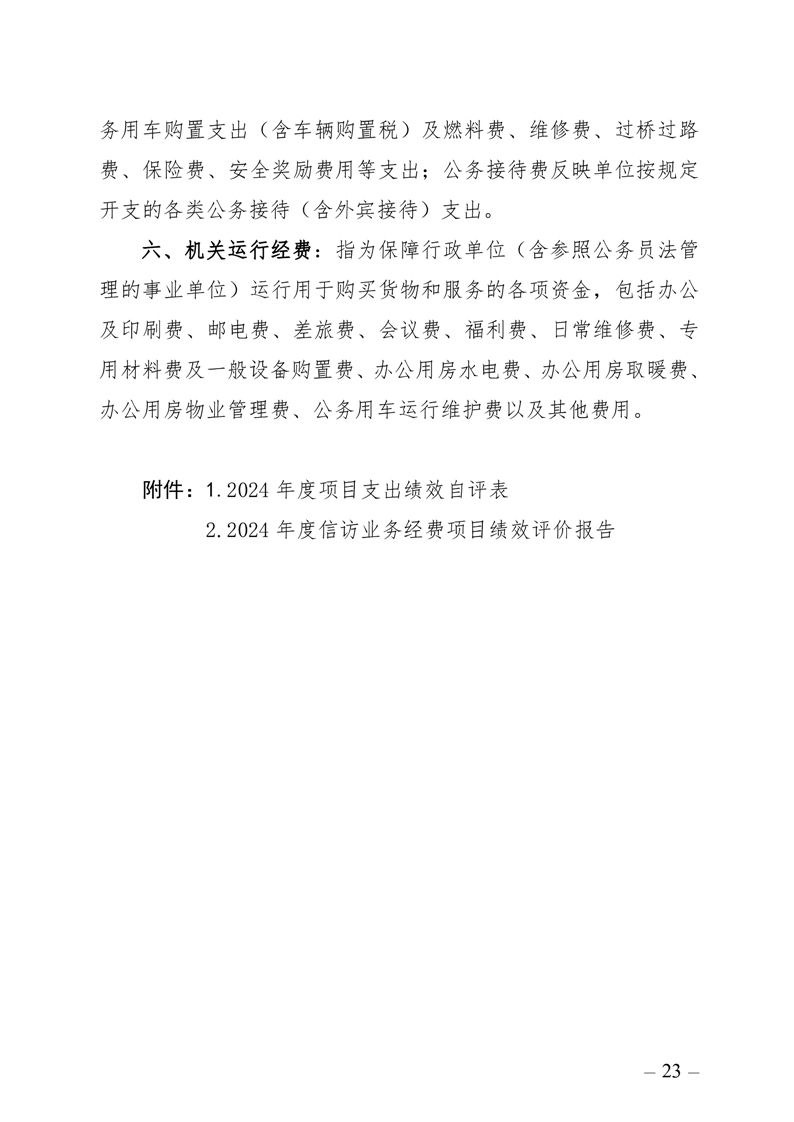 务用车购置支出（含车辆购置税）及燃料费、维修费、过桥过路费、保险费、安全奖励费用等支出；公务接待费反映单位按规定开支的各类公务接待（含外宾接待）支出。

六、机关运行经费：指为保障行政单位（含参照公务员法管理的事业单位）运行用于购买货物和服务的各项资金，包括办公及印刷费、邮电费、差旅费、会议费、福利费、日常维修费、专用材料费及一般设备购置费、办公用房水电费、办公用房取暖费、办公用房物业管理费、公务用车运行维护费以及其他费用。

附件：1.2024 年度项目支出绩效自评表
2.2024 年度信访业务经费项目绩效评价报告

– 23 –